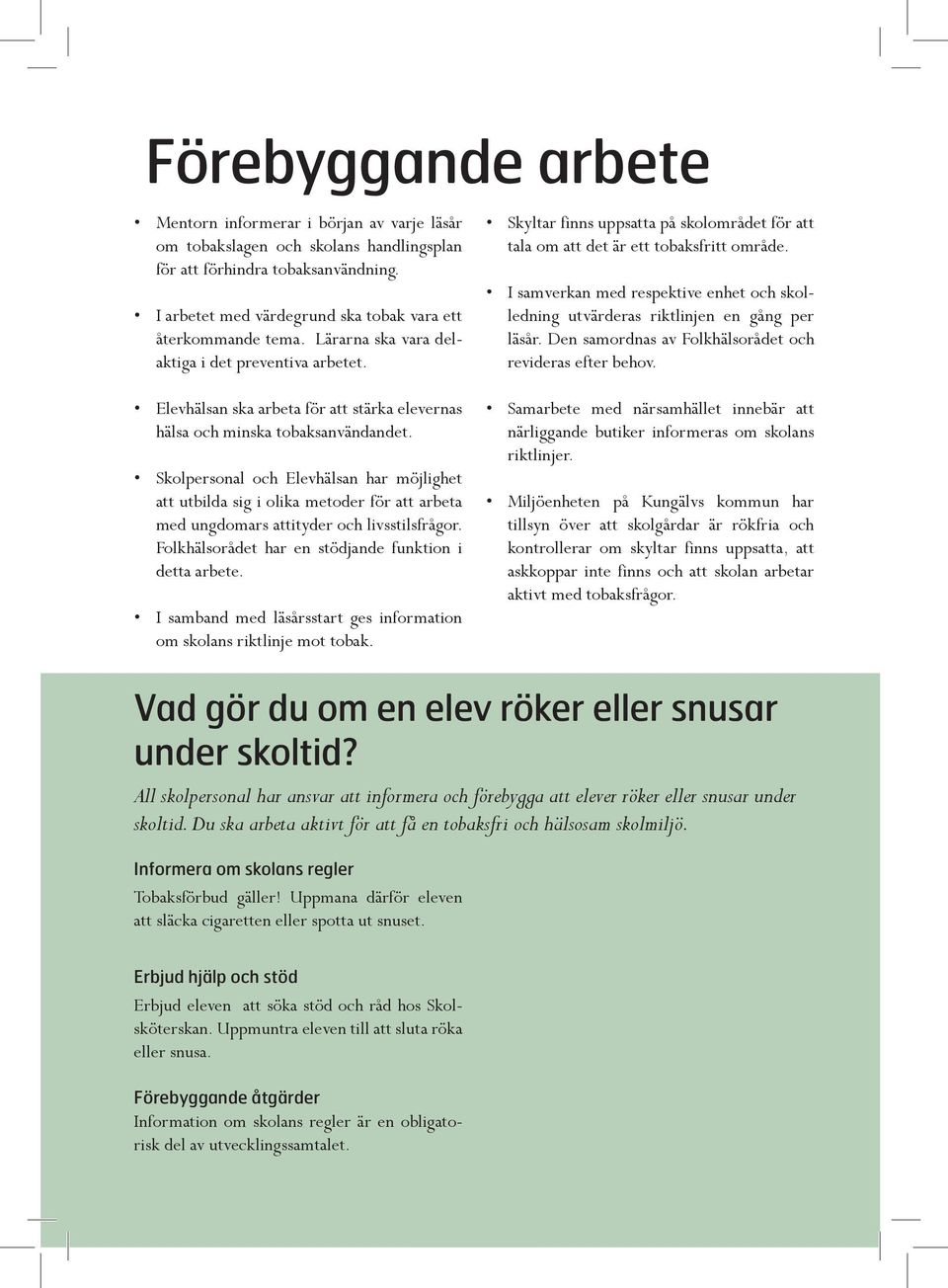 Förebyggande arbete

• Mentorn informerar i början av varje läsår om tobakslagen och skolans handlingsplan för att förhindra tobaksanvändning.

• I arbetet med värdegrund ska tobak vara ett återkommande tema. Lärarna ska vara delaktiga i det preventiva arbetet.

• Elevhälsan ska arbeta för att stärka elevernas hälsa och minska tobaksanvändandet.

• Skolpersonal och Elevhälsan har möjlighet att utbilda sig i olika metoder för att arbeta med ungdomars attityder och livsstilsfrågor. Folkhälsorådet har en stödjande funktion i detta arbete.

• I samband med läsårsstart ges information om skolans riktlinje mot tobak.

• Skyltar finns uppsatta på skolområdet för att tala om att det är ett tobaksfritt område.

• I samverkan med respektive enhet och skolledning utvärderas riktlinjen en gång per läsår. Den samordnas av Folkhälsorådet och revideras efter behov.

• Samarbete med närsamhället innebär att närliggande butiker informeras om skolans riktlinjer.

• Miljöenheten på Kungälvs kommun har tillsyn över att skolgårdar är rökfria och kontrollerar om skyltar finns uppsatta, att askkoppar inte finns och att skolan arbetar aktivt med tobaksfrågor.

Vad gör du om en elev röker eller snusar under skoltid?

All skolpersonal har ansvar att informera och förebygga att elever röker eller snusar under skoltid. Du ska arbeta aktivt för att få en tobaksfri och hälsosam skolmiljö.

Informera om skolans regler

Tobaksförbud gäller! Uppmana därför eleven att släcka cigaretten eller spotta ut snuset.

Erbjud hjälp och stöd

Erbjud eleven att söka stöd och råd hos Skolsköterskan. Uppmuntra eleven till att sluta röka eller snusa.

Förebyggande åtgärder

Information om skolans regler är en obligatorisk del av utvecklingssamtalet.